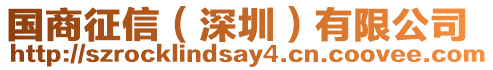 国商征信（深圳）有限公司
http://szrocklindsay4.cn.coovee.com